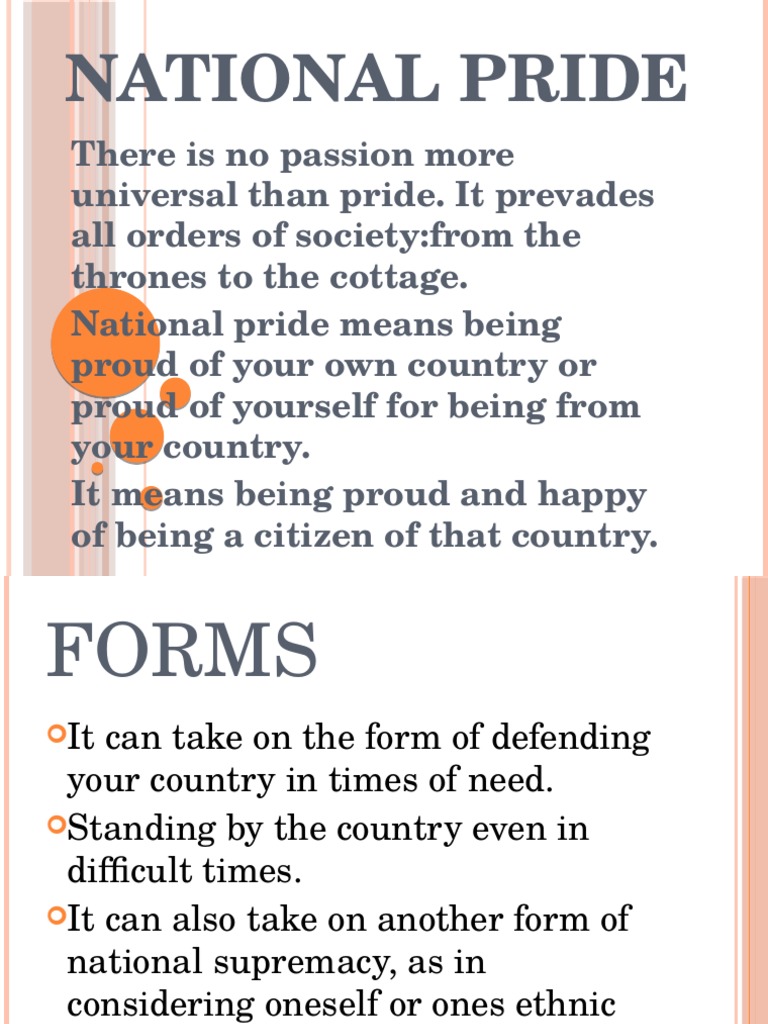 NATIONAL PRIDE

There is no passion more universal than pride. It prevades all orders of society:from the thrones to the cottage.

National pride means being proud of your own country or proud of yourself for being from your country.

It means being proud and happy of being a citizen of that country.

FORMS

It can take on the form of defending your country in times of need.

Standing by the country even in difficult times.

It can also take on another form of national supremacy, as in considering oneself or ones ethnic